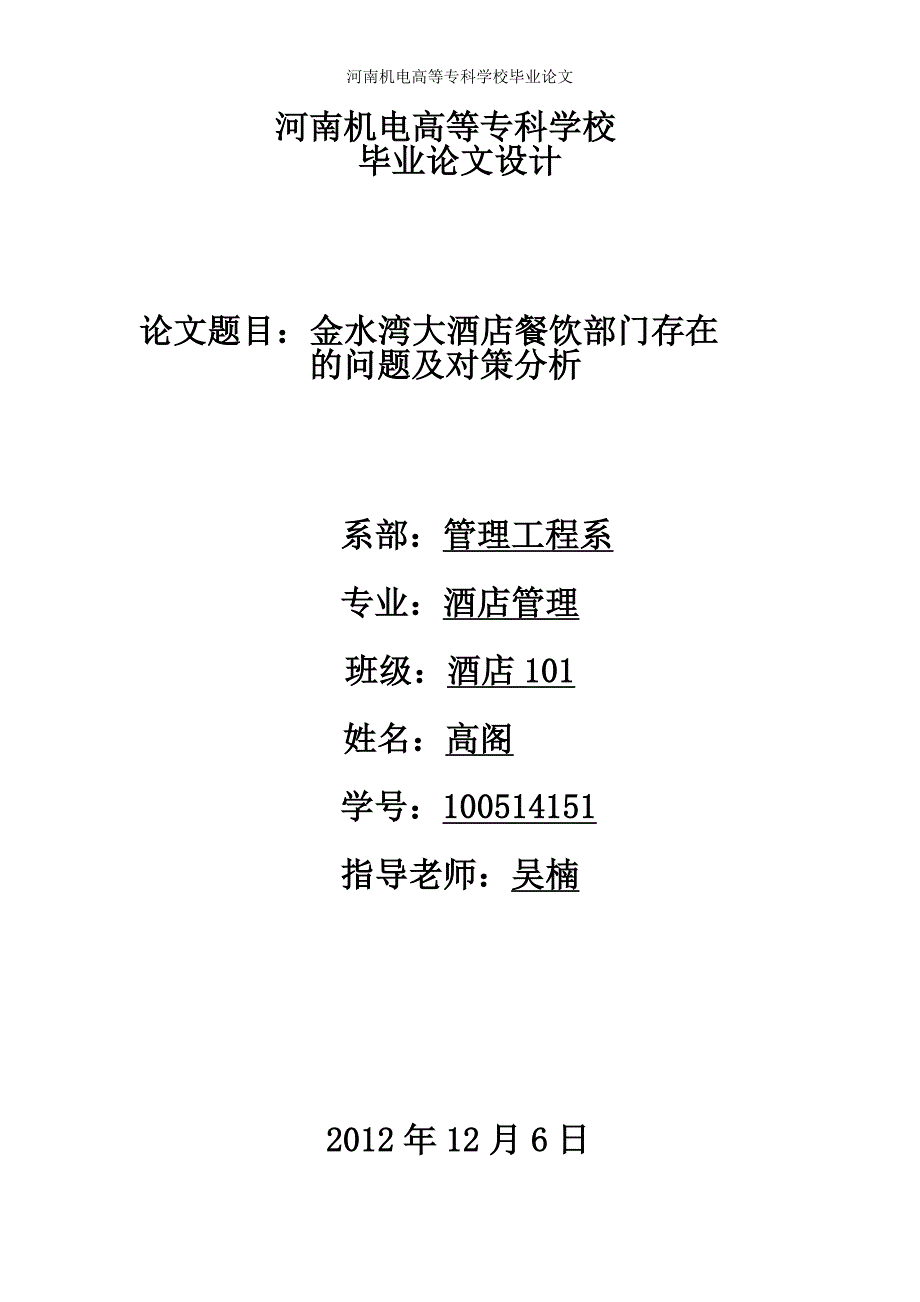 河南机电高等专科学校毕业论文

河南机电高等专科学校
毕业论文设计

论文题目：金水湾大酒店餐饮部门存在的问题及对策分析

系部：管理工程系

专业：酒店管理

班级：酒店 101

姓名：高阁

学号：100514151

指导老师：吴楠

2012 年 12 月 6 日